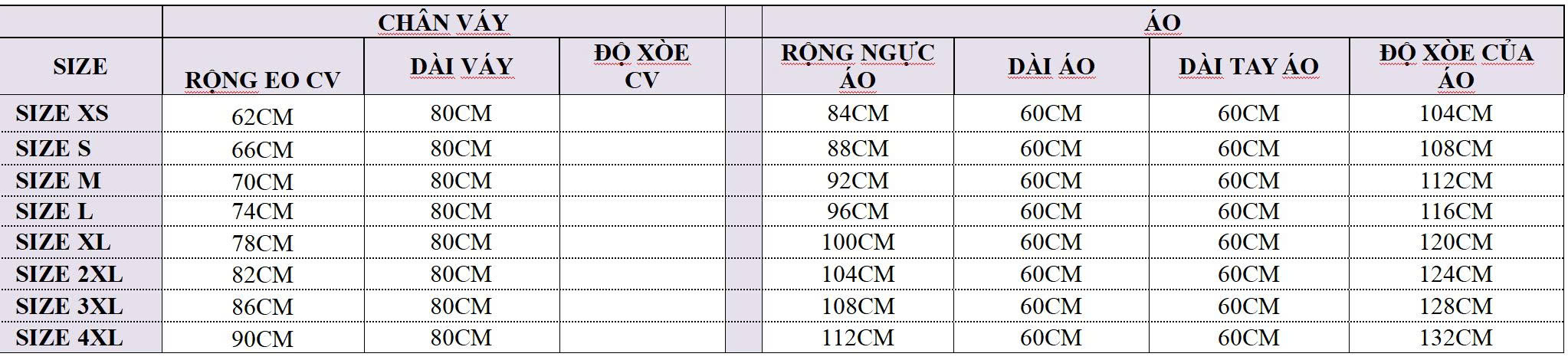 |  | CHÂN VÁY | | | | ÁO | | | |
|---|---|---|---|---|---|---|---|---|
| SIZE | RỘNG EO CV | DÀI VÁY | ĐỘ XÒE CV | | RỘNG NGỰC ÁO | DÀI ÁO | DÀI TAY ÁO | ĐỘ XÒE CỦA ÁO |
| SIZE XS | 62CM | 80CM | | | 84CM | 60CM | 60CM | 104CM |
| SIZE S | 66CM | 80CM | | | 88CM | 60CM | 60CM | 108CM |
| SIZE M | 70CM | 80CM | | | 92CM | 60CM | 60CM | 112CM |
| SIZE L | 74CM | 80CM | | | 96CM | 60CM | 60CM | 116CM |
| SIZE XL | 78CM | 80CM | | | 100CM | 60CM | 60CM | 120CM |
| SIZE 2XL | 82CM | 80CM | | | 104CM | 60CM | 60CM | 124CM |
| SIZE 3XL | 86CM | 80CM | | | 108CM | 60CM | 60CM | 128CM |
| SIZE 4XL | 90CM | 80CM | | | 112CM | 60CM | 60CM | 132CM |